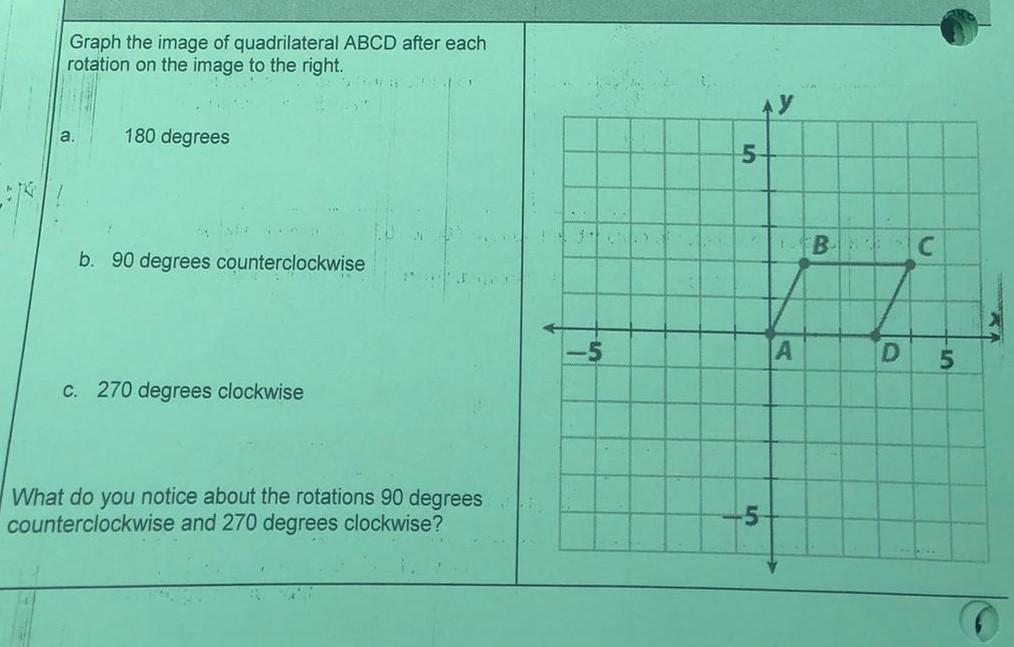 Graph the image of quadrilateral ABCD after each rotation on the image to the right.

a. 180 degrees

b. 90 degrees counterclockwise

c. 270 degrees clockwise

What do you notice about the rotations 90 degrees counterclockwise and 270 degrees clockwise?

y
5
B
C
x
-5
A
D
5
-5